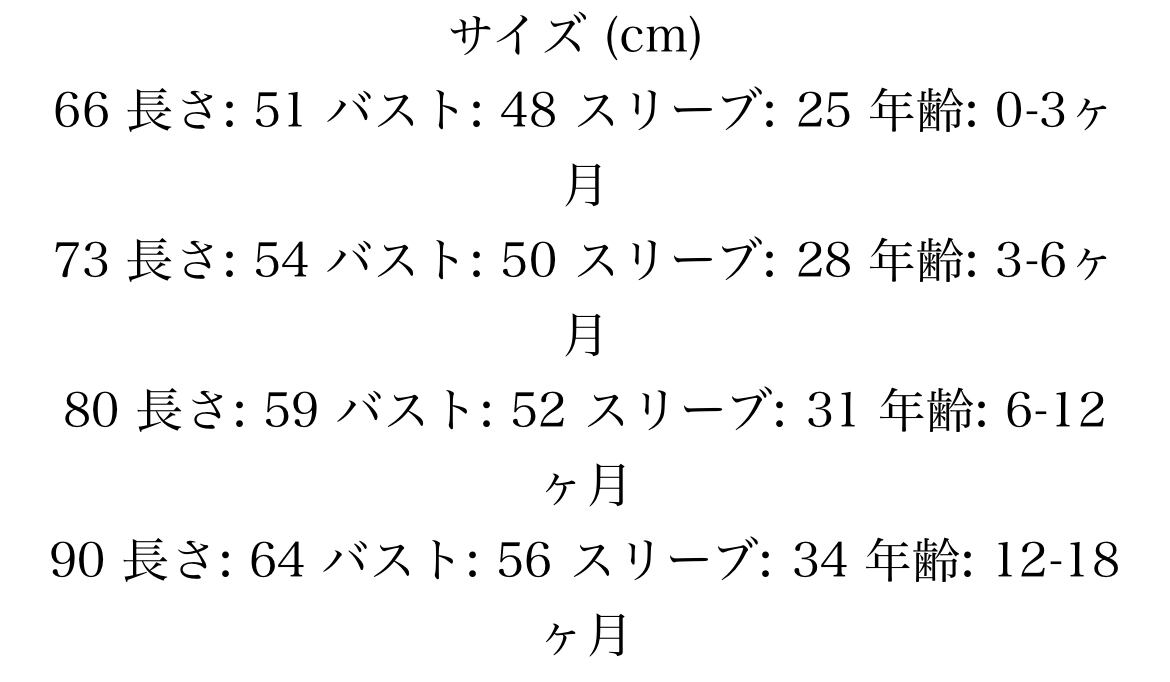 サイズ (cm)

66 長さ: 51 バスト: 48 スリーブ: 25 年齢: 0-3ヶ月

73 長さ: 54 バスト: 50 スリーブ: 28 年齢: 3-6ヶ月

80 長さ: 59 バスト: 52 スリーブ: 31 年齢: 6-12ヶ月

90 長さ: 64 バスト: 56 スリーブ: 34 年齢: 12-18ヶ月